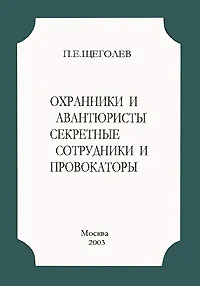 П.Е.ЩЕГОЛЕВ

ОХРАННИКИ И
АВАНТЮРИСТЫ
СЕКРЕТНЫЕ
СОТРУДНИКИ И
ПРОВОКАТОРЫ

Москва
2003